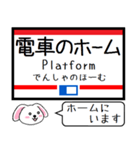 電車のホーム
Platform
でんしゃのほーむ

ホームに
います